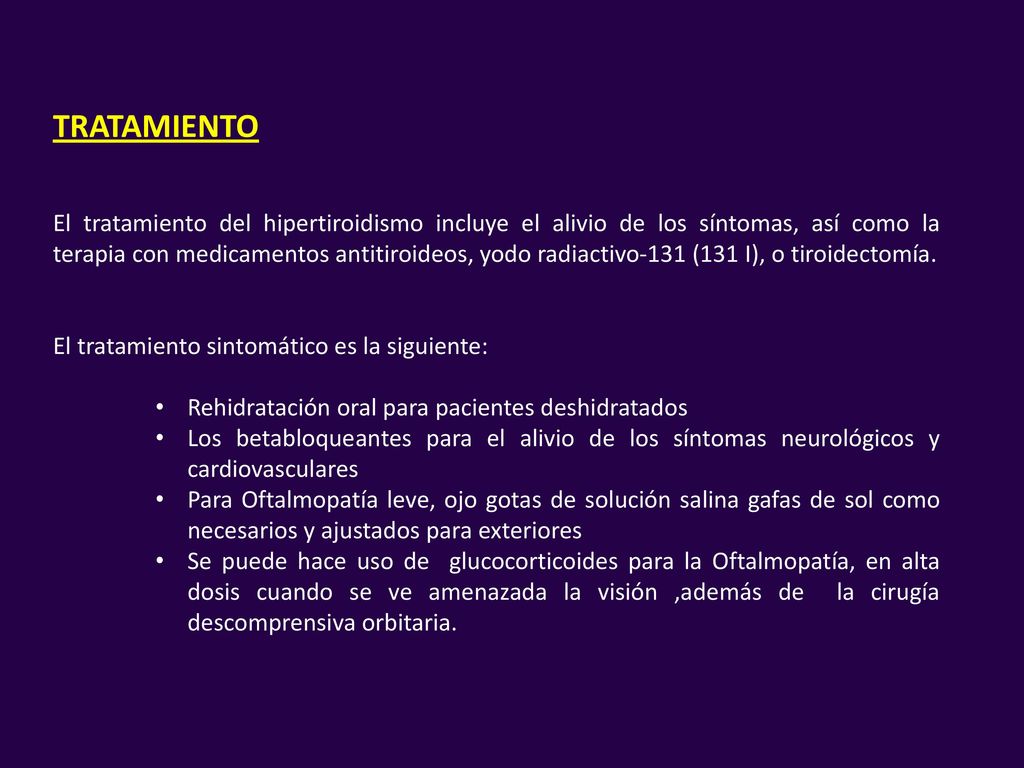 TRATAMIENTO

El tratamiento del hipertiroidismo incluye el alivio de los síntomas, así como la terapia con medicamentos antitiroideos, yodo radiactivo-131 (131 I), o tiroidectomía.

El tratamiento sintomático es la siguiente:

• Rehidratación oral para pacientes deshidratados
• Los betabloqueantes para el alivio de los síntomas neurológicos y cardiovasculares
• Para Oftalmopatía leve, ojo gotas de solución salina gafas de sol como necesarios y ajustados para exteriores
• Se puede hace uso de glucocorticoides para la Oftalmopatía, en alta dosis cuando se ve amenazada la visión ,además de la cirugía descomprensiva orbitaria.